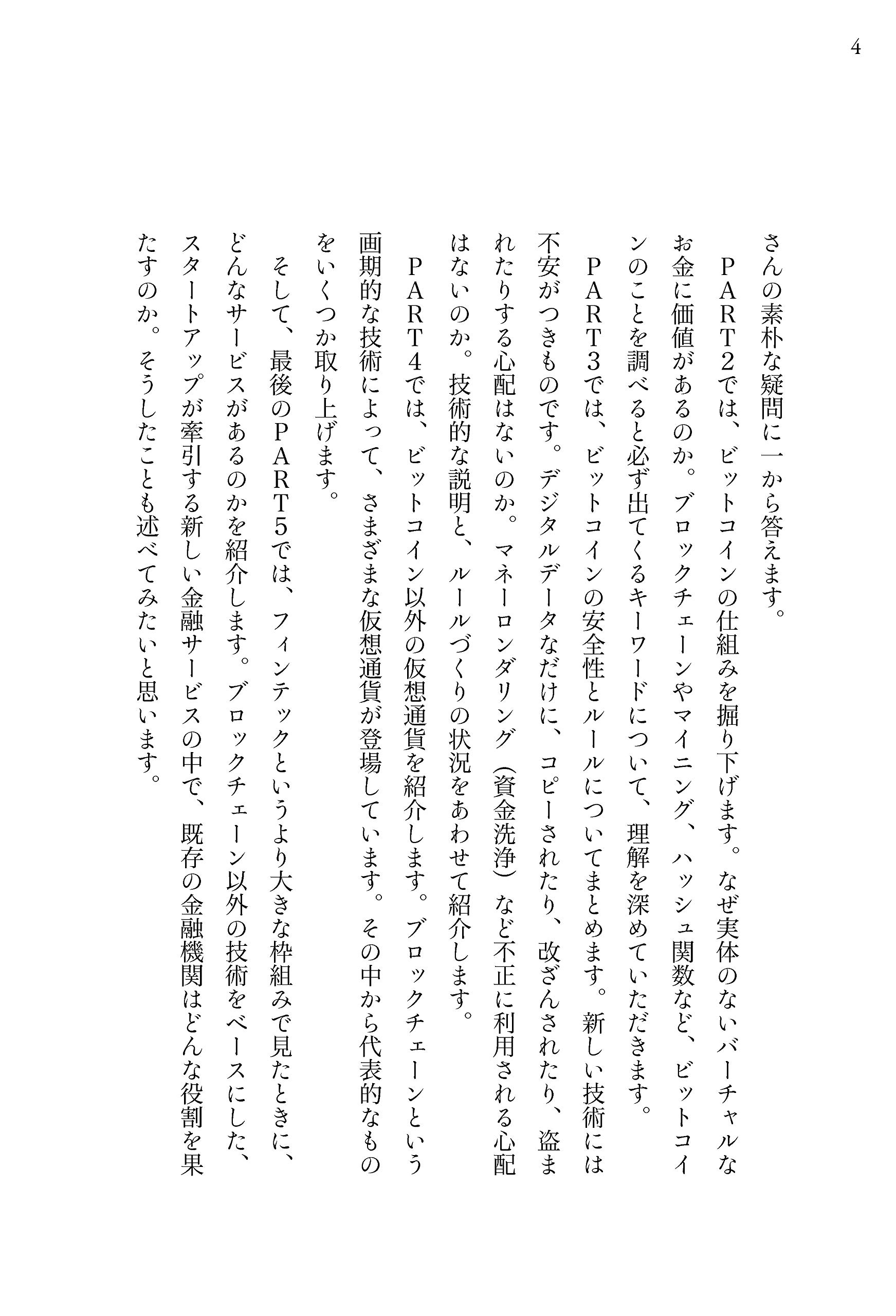 4

さんの素朴な疑問に一から答えます。

PART2では、ビットコインの仕組みを掘り下げます。なぜ実体のないバーチャルなお金に価値があるのか。ブロックチェーンやマイニング、ハッシュ関数など、ビットコインのことを調べると必ず出てくるキーワードについて、理解を深めていただきます。

PART3では、ビットコインの安全性とルールについてまとめます。新しい技術には不安がつきものです。デジタルデータなだけに、コピーされたり、改ざんされたり、盗まれたりする心配はないのか。マネーロンダリング（資金洗浄）など不正に利用される心配はないのか。技術的な説明と、ルールづくりの状況をあわせて紹介します。

PART4では、ビットコイン以外の仮想通貨を紹介します。ブロックチェーンという画期的な技術によって、さまざまな仮想通貨が登場しています。その中から代表的なものをいくつか取り上げます。

そして、最後のPART5では、フィンテックというより大きな枠組みで見たときに、どんなサービスがあるのかを紹介します。ブロックチェーン以外の技術をベースにした、スタートアップが牽引する新しい金融サービスの中で、既存の金融機関はどんな役割を果たすのか。そうしたことも述べてみたいと思います。